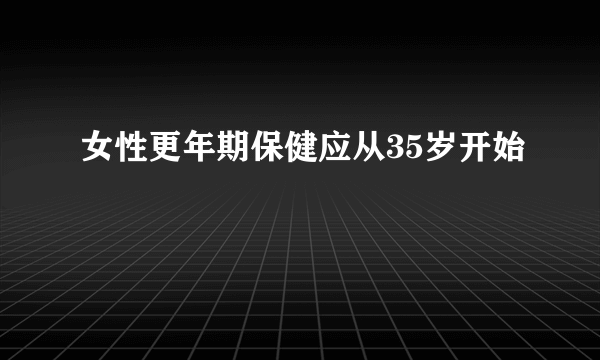 女性更年期保健应从35岁开始